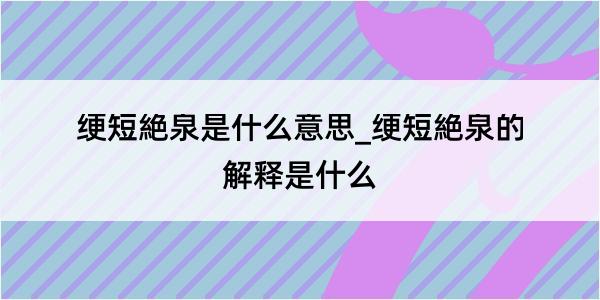 绠短絶泉是什么意思_绠短絶泉的解释是什么